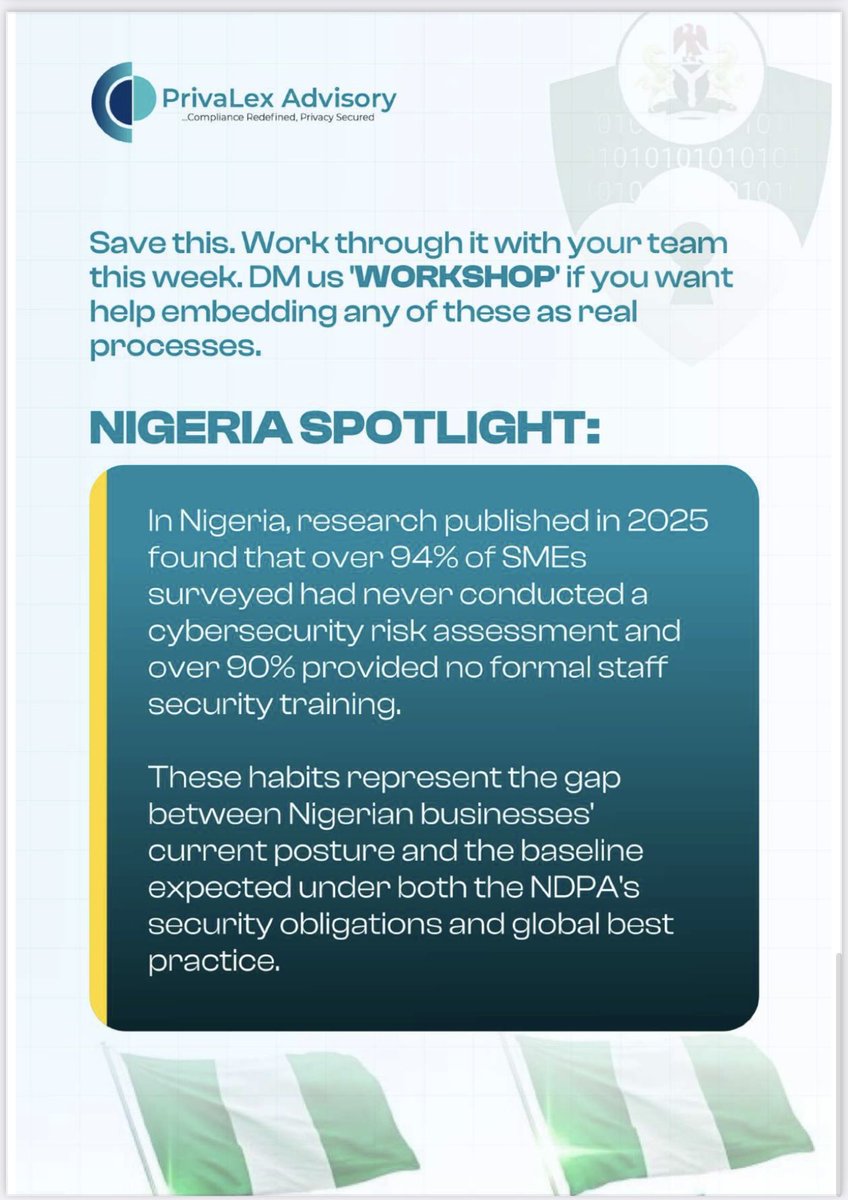 PrivaLex Advisory
...Compliance Redefined, Privacy Secured

Save this. Work through it with your team this week. DM us 'WORKSHOP' if you want help embedding any of these as real processes.

NIGERIA SPOTLIGHT:

In Nigeria, research published in 2025 found that over 94% of SMEs surveyed had never conducted a cybersecurity risk assessment and over 90% provided no formal staff security training.

These habits represent the gap between Nigerian businesses' current posture and the baseline expected under both the NDPA's security obligations and global best practice.